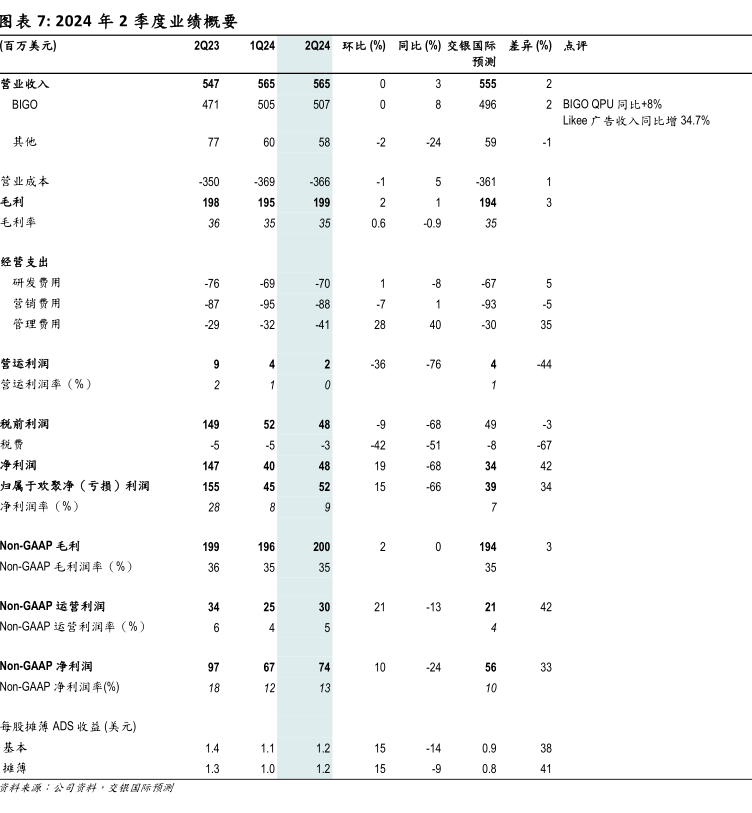 图表 7: 2024 年 2 季度业绩概要

| (百万美元) | 2Q23 | 1Q24 | 2Q24 | 环比 (%) | 同比 (%) | 交银国际预测 | 差异 (%) | 点评 |
|---|---|---|---|---|---|---|---|---|
| 营业收入 | 547 | 565 | 565 | 0 | 3 | 555 | 2 | |
| BIGO | 471 | 505 | 507 | 0 | 8 | 496 | 2 | BIGO QPU 同比+8% Likee 广告收入同比增 34.7% |
| 其他 | 77 | 60 | 58 | -2 | -24 | 59 | -1 | |
| 营业成本 | -350 | -369 | -366 | -1 | 5 | -361 | 1 | |
| 毛利 | 198 | 195 | 199 | 2 | 1 | 194 | 3 | |
| 毛利率 | 36 | 35 | 35 | 0.6 | -0.9 | 35 | | |
| 经营支出 | | | | | | | | |
| 研发费用 | -76 | -69 | -70 | 1 | -8 | -67 | 5 | |
| 营销费用 | -87 | -95 | -88 | -7 | 1 | -93 | -5 | |
| 管理费用 | -29 | -32 | -41 | 28 | 40 | -30 | 35 | |
| 营运利润 | 9 | 4 | 2 | -36 | -76 | 4 | -44 | |
| 营运利润率（%） | 2 | 1 | 0 | | | 1 | | |
| 税前利润 | 149 | 52 | 48 | -9 | -68 | 49 | -3 | |
| 税费 | -5 | -5 | -3 | -42 | -51 | -8 | -67 | |
| 净利润 | 147 | 40 | 48 | 19 | -68 | 34 | 42 | |
| 归属于欢聚净（亏损）利润 | 155 | 45 | 52 | 15 | -66 | 39 | 34 | |
| 净利润率（%） | 28 | 8 | 9 | | | 7 | | |
| Non-GAAP 毛利 | 199 | 196 | 200 | 2 | 0 | 194 | 3 | |
| Non-GAAP 毛利润率（%） | 36 | 35 | 35 | | | 35 | | |
| Non-GAAP 运营利润 | 34 | 25 | 30 | 21 | -13 | 21 | 42 | |
| Non-GAAP 运营利润率（%） | 6 | 4 | 5 | | | 4 | | |
| Non-GAAP 净利润 | 97 | 67 | 74 | 10 | -24 | 56 | 33 | |
| Non-GAAP 净利润率(%) | 18 | 12 | 13 | | | 10 | | |
| 每股摊薄 ADS 收益 (美元) | | | | | | | | |
| 基本 | 1.4 | 1.1 | 1.2 | 15 | -14 | 0.9 | 38 | |
| 摊薄 | 1.3 | 1.0 | 1.2 | 15 | -9 | 0.8 | 41 | |

资料来源：公司资料，交银国际预测